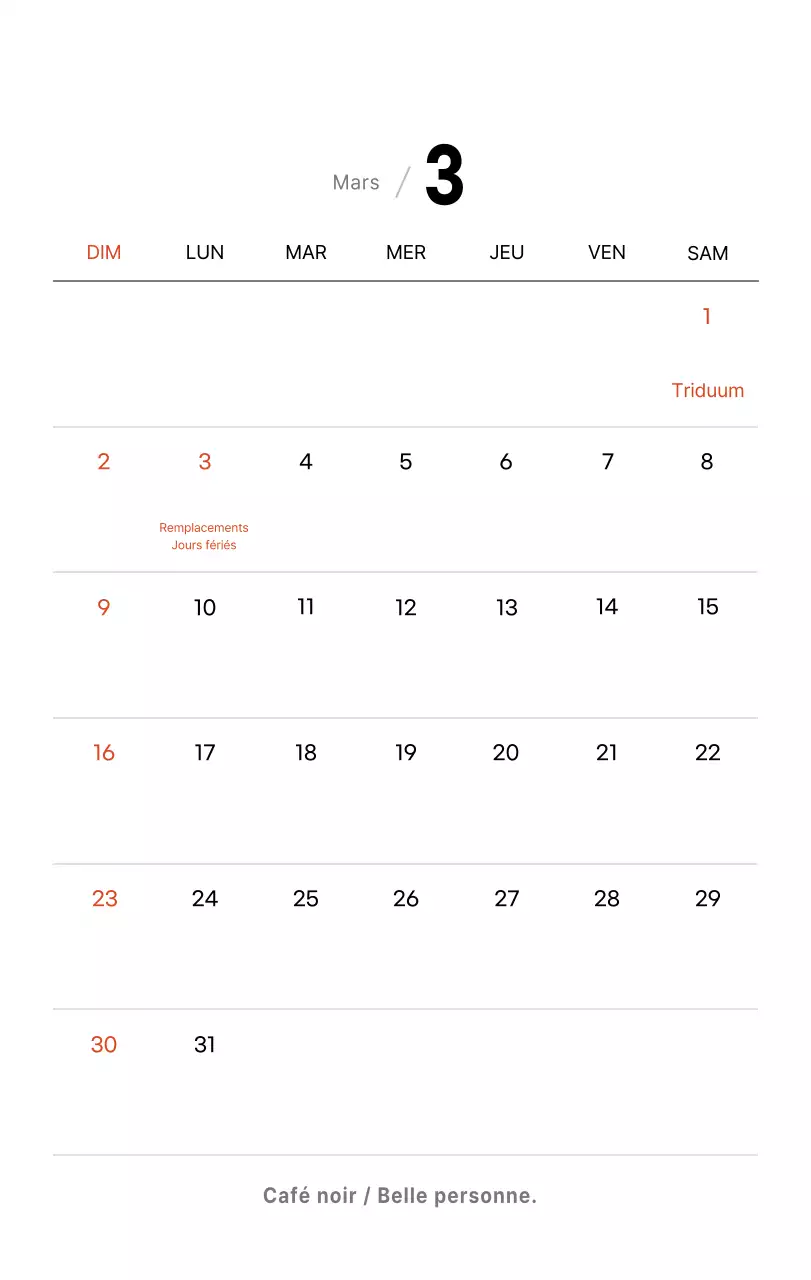 Mars / 3

| DIM | LUN | MAR | MER | JEU | VEN | SAM |
|---|---|---|---|---|---|---|
| | | | | | | 1 Triduum |
| 2 | 3 Remplacements Jours fériés | 4 | 5 | 6 | 7 | 8 |
| 9 | 10 | 11 | 12 | 13 | 14 | 15 |
| 16 | 17 | 18 | 19 | 20 | 21 | 22 |
| 23 | 24 | 25 | 26 | 27 | 28 | 29 |
| 30 | 31 | | | | | |

Café noir / Belle personne.